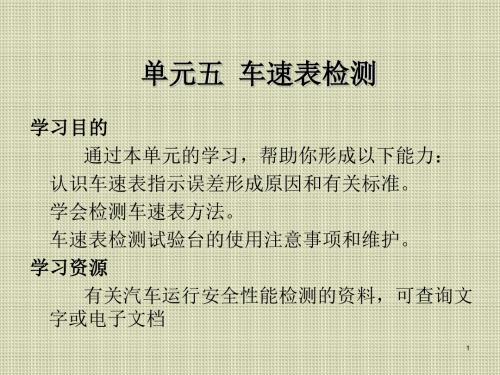 单元五 车速表检测

学习目的

通过本单元的学习，帮助你形成以下能力：

认识车速表指示误差形成原因和有关标准。

学会检测车速表方法。

车速表检测试验台的使用注意事项和维护。

学习资源

有关汽车运行安全性能检测的资料，可查询文字或电子文档

1